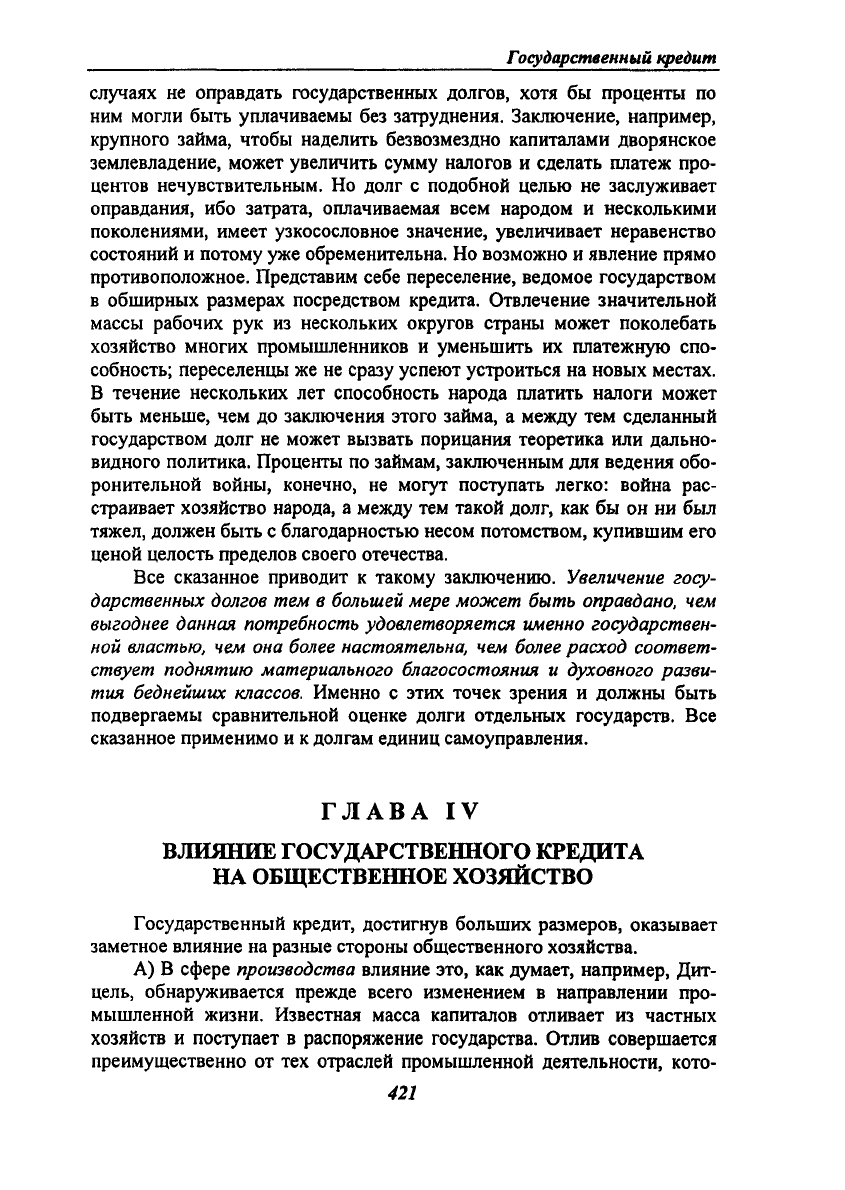 Государственный кредит

случаях не оправдать государственных долгов, хотя бы проценты по ним могли быть уплачиваемы без затруднения. Заключение, например, крупного займа, чтобы наделить безвозмездно капиталами дворянское землевладение, может увеличить сумму налогов и сделать платеж процентов нечувствительным. Но долг с подобной целью не заслуживает оправдания, ибо затрата, оплачиваемая всем народом и несколькими поколениями, имеет узкосословное значение, увеличивает неравенство состояний и потому уже обременительна. Но возможно и явление прямо противоположное. Представим себе переселение, ведомое государством в обширных размерах посредством кредита. Отвлечение значительной массы рабочих рук из нескольких округов страны может поколебать хозяйство многих промышленников и уменьшить их платежную способность; переселенцы же не сразу успеют устроиться на новых местах. В течение нескольких лет способность народа платить налоги может быть меньше, чем до заключения этого займа, а между тем сделанный государством долг не может вызвать порицания теоретика или дальновидного политика. Проценты по займам, заключенным для ведения оборонительной войны, конечно, не могут поступать легко: война расстраивает хозяйство народа, а между тем такой долг, как бы он ни был тяжел, должен быть с благодарностью несом потомством, купившим его ценой целость пределов своего отечества.

Все сказанное приводит к такому заключению. Увеличение государственных долгов тем в большей мере может быть оправдано, чем выгоднее данная потребность удовлетворяется именно государственной властью, чем она более настоятельна, чем более расход соответствует поднятию материального благосостояния и духовного развития беднейших классов. Именно с этих точек зрения и должны быть подвергаемы сравнительной оценке долги отдельных государств. Все сказанное применимо и к долгам единиц самоуправления.

ГЛАВА IV

ВЛИЯНИЕ ГОСУДАРСТВЕННОГО КРЕДИТА НА ОБЩЕСТВЕННОЕ ХОЗЯЙСТВО

Государственный кредит, достигнув больших размеров, оказывает заметное влияние на разные стороны общественного хозяйства.

А) В сфере производства влияние это, как думает, например, Дитцель, обнаруживается прежде всего изменением в направлении промышленной жизни. Известная масса капиталов отливает из частных хозяйств и поступает в распоряжение государства. Отлив совершается преимущественно от тех отраслей промышленной деятельности, кото-

421